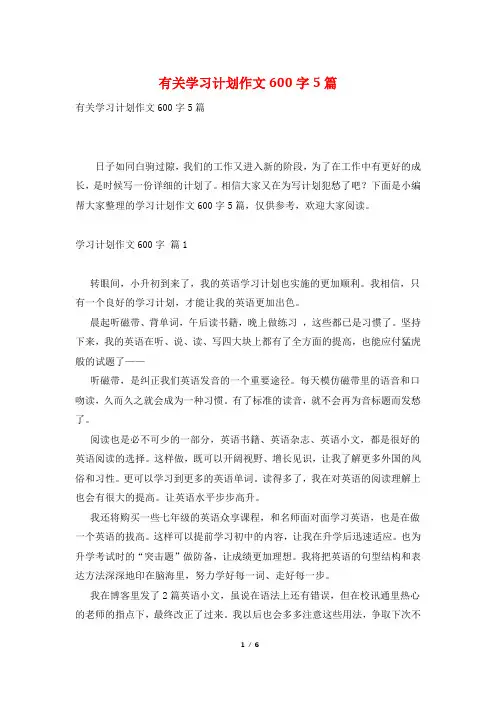 有关学习计划作文600字5篇

有关学习计划作文600字5篇

日子如同白驹过隙，我们的工作又进入新的阶段，为了在工作中有更好的成长，是时候写一份详细的计划了。相信大家又在为写计划犯愁了吧？下面是小编帮大家整理的学习计划作文600字5篇，仅供参考，欢迎大家阅读。

学习计划作文600字 篇1

转眼间，小升初到来了，我的英语学习计划也实施的更加顺利。我相信，只有一个良好的学习计划，才能让我的英语更加出色。

晨起听磁带、背单词，午后读书籍，晚上做练习，这些都已是习惯了。坚持下来，我的英语在听、说、读、写四大块上都有了全方面的提高，也能应付猛虎般的试题了——

听磁带，是纠正我们英语发音的一个重要途径。每天模仿磁带里的语音和口吻读，久而久之就会成为一种习惯。有了标准的读音，就不会再为音标题而发愁了。

阅读也是必不可少的一部分，英语书籍、英语杂志、英语小文，都是很好的英语阅读的选择。这样做，既可以开阔视野、增长见识，让我了解更多外国的风俗和习性。更可以学习到更多的英语单词。读得多了，我在对英语的阅读理解上也会有很大的提高。让英语水平步步高升。

我还将购买一些七年级的英语众享课程，和名师面对面学习英语，也是在做一个英语的拔高。这样可以提前学习初中的内容，让我在升学后迅速适应。也为升学考试时的“突击题”做防备，让成绩更加理想。我将把英语的句型结构和表达方法深深地印在脑海里，努力学好每一词、走好每一步。

我在博客里发了2篇英语小文，虽说在语法上还有错误，但在校讯通里热心的老师的指点下，最终改正了过来。我以后也会多多注意这些用法，争取下次不

1 / 6